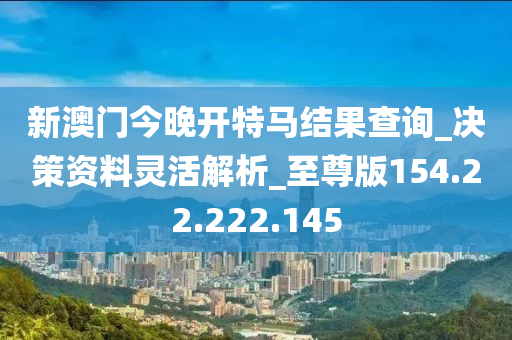 新澳门今晚开特马结果查询_决策资料灵活解析_至尊版154.22.222.145